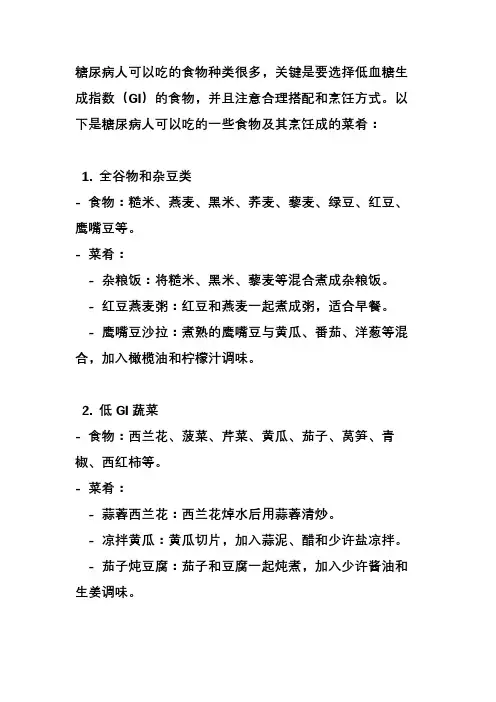 糖尿病人可以吃的食物种类很多，关键是要选择低血糖生成指数（GI）的食物，并且注意合理搭配和烹饪方式。以下是糖尿病人可以吃的一些食物及其烹饪成的菜肴：

1. 全谷物和杂豆类
- 食物：糙米、燕麦、黑米、荞麦、藜麦、绿豆、红豆、鹰嘴豆等。
- 菜肴：
  - 杂粮饭：将糙米、黑米、藜麦等混合煮成杂粮饭。
  - 红豆燕麦粥：红豆和燕麦一起煮成粥，适合早餐。
  - 鹰嘴豆沙拉：煮熟的鹰嘴豆与黄瓜、番茄、洋葱等混合，加入橄榄油和柠檬汁调味。

2. 低 GI 蔬菜
- 食物：西兰花、菠菜、芹菜、黄瓜、茄子、莴笋、青椒、西红柿等。
- 菜肴：
  - 蒜蓉西兰花：西兰花焯水后用蒜蓉清炒。
  - 凉拌黄瓜：黄瓜切片，加入蒜泥、醋和少许盐凉拌。
  - 茄子炖豆腐：茄子和豆腐一起炖煮，加入少许酱油和生姜调味。